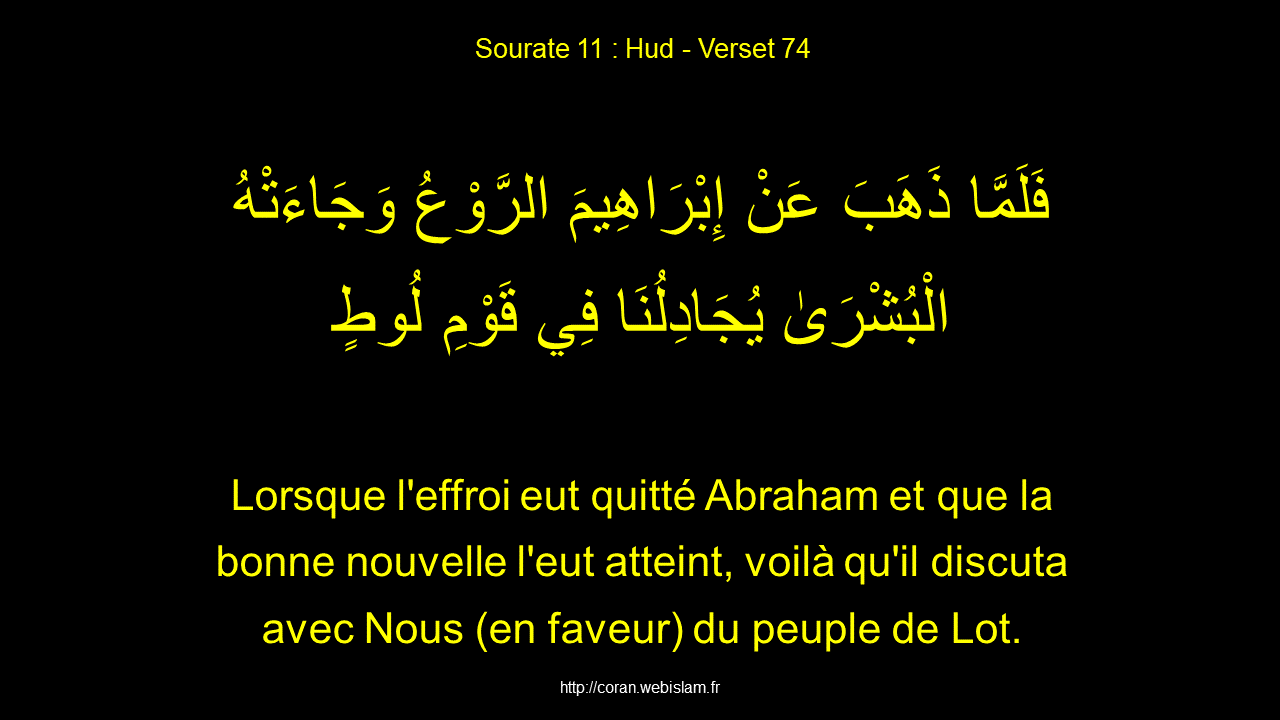 Sourate 11 : Hud - Verset 74

فَلَمَّا ذَهَبَ عَنْ إِبْرَاهِيمَ الرَّوْعُ وَجَاءَتْهُ الْبُشْرَىٰ يُجَادِلُنَا فِي قَوْمِ لُوطٍ

Lorsque l'effroi eut quitté Abraham et que la bonne nouvelle l'eut atteint, voilà qu'il discuta avec Nous (en faveur) du peuple de Lot.

http://coran.webislam.fr